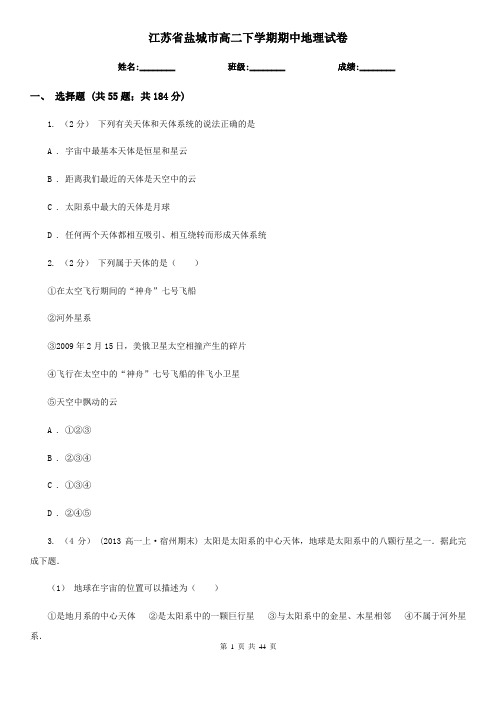 江苏省盐城市高二下学期期中地理试卷

姓名:________ 班级:________ 成绩:________

一、 选择题 (共 55 题；共 184 分)

1. （2 分） 下列有关天体和天体系统的说法正确的是

A . 宇宙中最基本天体是恒星和星云

B . 距离我们最近的天体是天空中的云

C . 太阳系中最大的天体是月球

D . 任何两个天体都相互吸引、相互绕转而形成天体系统

2. （2 分） 下列属于天体的是（　　）

①在太空飞行期间的“神舟”七号飞船

②河外星系

③2009 年 2 月 15 日，美俄卫星太空相撞产生的碎片

④飞行在太空中的“神舟”七号飞船的伴飞小卫星

⑤天空中飘动的云

A . ①②③

B . ②③④

C . ①③④

D . ②④⑤

3. （4 分） (2013 高一上·宿州期末) 太阳是太阳系的中心天体，地球是太阳系中的八颗行星之一．据此完成下题．

（1） 地球在宇宙的位置可以描述为（　　）

①是地月系的中心天体　②是太阳系中的一颗巨行星　③与太阳系中的金星、木星相邻　④不属于河外星系．

第 1 页 共 44 页